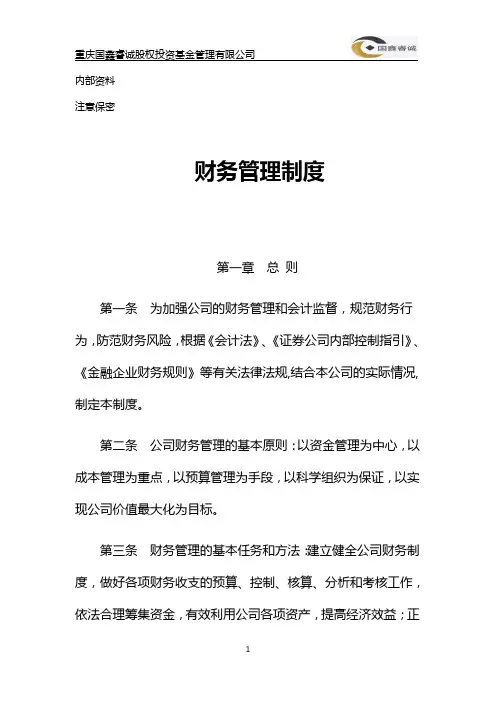 重庆国鑫睿诚股权投资基金管理有限公司

国鑫睿诚

内部资料

注意保密

财务管理制度

第一章 总 则

第一条 为加强公司的财务管理和会计监督，规范财务行为，防范财务风险，根据《会计法》、《证券公司内部控制指引》、《金融企业财务规则》等有关法律法规,结合本公司的实际情况,制定本制度。

第二条 公司财务管理的基本原则：以资金管理为中心，以成本管理为重点，以预算管理为手段，以科学组织为保证，以实现公司价值最大化为目标。

第三条 财务管理的基本任务和方法：建立健全公司财务制度，做好各项财务收支的预算、控制、核算、分析和考核工作，依法合理筹集资金，有效利用公司各项资产，提高经济效益；正

1